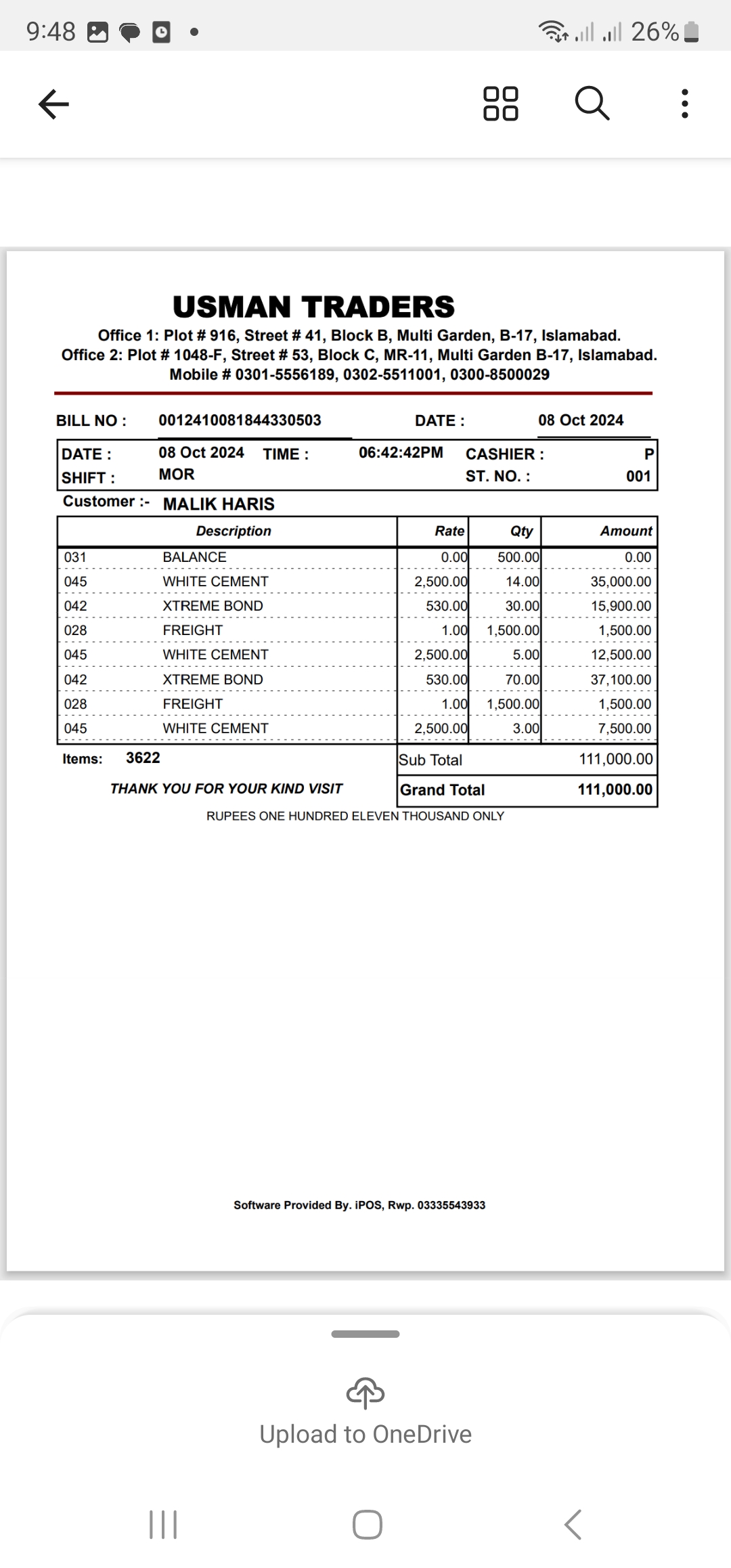 9:48 26%

USMAN TRADERS

Office 1: Plot # 916, Street # 41, Block B, Multi Garden, B-17, Islamabad.
Office 2: Plot # 1048-F, Street # 53, Block C, MR-11, Multi Garden B-17, Islamabad.
Mobile # 0301-5556189, 0302-5511001, 0300-8500029

BILL NO : 0012410081844330503 DATE : 08 Oct 2024

DATE : 08 Oct 2024 TIME : 06:42:42PM CASHIER : P
SHIFT : MOR ST. NO. : 001

Customer :- MALIK HARIS

| | Description | Rate | Qty | Amount |
|---|---|---|---|---|
| 031 | BALANCE | 0.00 | 500.00 | 0.00 |
| 045 | WHITE CEMENT | 2,500.00 | 14.00 | 35,000.00 |
| 042 | XTREME BOND | 530.00 | 30.00 | 15,900.00 |
| 028 | FREIGHT | 1.00 | 1,500.00 | 1,500.00 |
| 045 | WHITE CEMENT | 2,500.00 | 5.00 | 12,500.00 |
| 042 | XTREME BOND | 530.00 | 70.00 | 37,100.00 |
| 028 | FREIGHT | 1.00 | 1,500.00 | 1,500.00 |
| 045 | WHITE CEMENT | 2,500.00 | 3.00 | 7,500.00 |

Items: 3622
Sub Total 111,000.00
THANK YOU FOR YOUR KIND VISIT
Grand Total 111,000.00
RUPEES ONE HUNDRED ELEVEN THOUSAND ONLY

Software Provided By. iPOS, Rwp. 03335543933

Upload to OneDrive